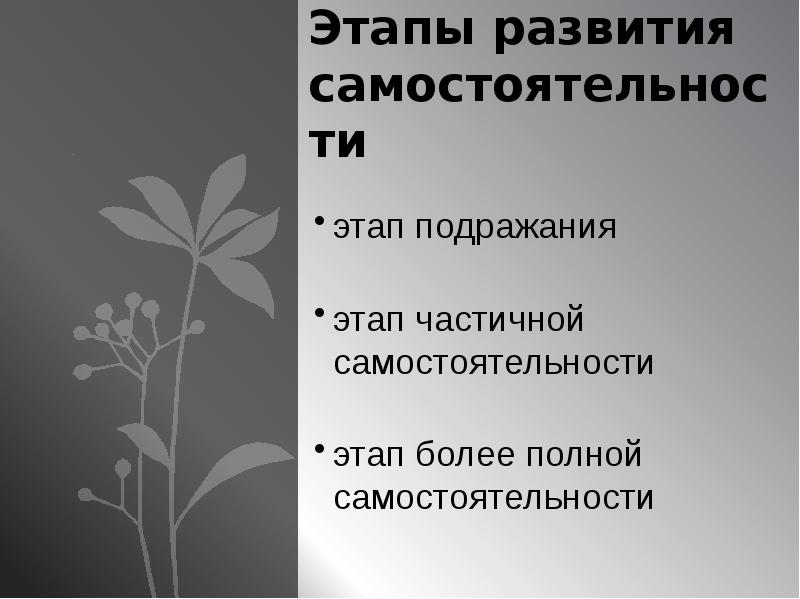 Этапы развития самостоятельности

• этап подражания

• этап частичной самостоятельности

• этап более полной самостоятельности